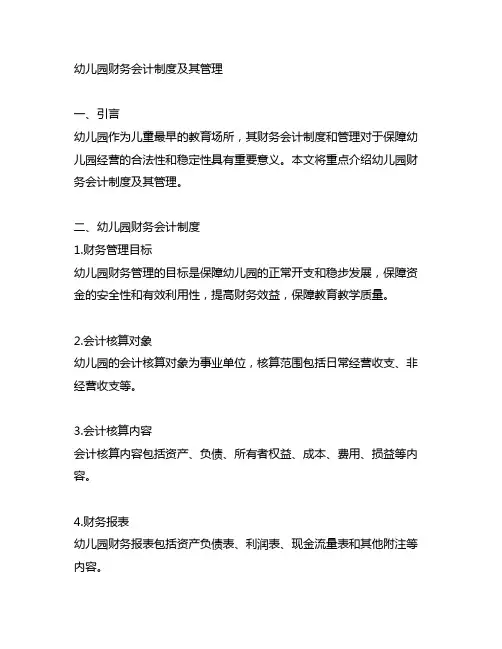 幼儿园财务会计制度及其管理

一、引言
幼儿园作为儿童最早的教育场所，其财务会计制度和管理对于保障幼儿园经营的合法性和稳定性具有重要意义。本文将重点介绍幼儿园财务会计制度及其管理。

二、幼儿园财务会计制度
1.财务管理目标
幼儿园财务管理的目标是保障幼儿园的正常开支和稳步发展，保障资金的安全性和有效利用性，提高财务效益，保障教育教学质量。

2.会计核算对象
幼儿园的会计核算对象为事业单位，核算范围包括日常经营收支、非经营收支等。

3.会计核算内容
会计核算内容包括资产、负债、所有者权益、成本、费用、损益等内容。

4.财务报表
幼儿园财务报表包括资产负债表、利润表、现金流量表和其他附注等内容。